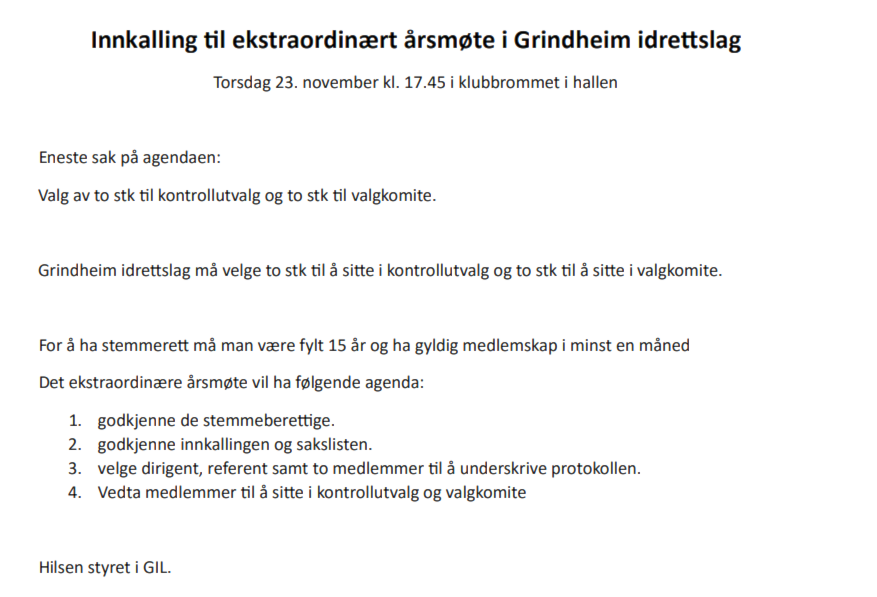 Innkalling til ekstraordinært årsmøte i Grindheim idrettslag

Torsdag 23. november kl. 17.45 i klubbrommet i hallen

Eneste sak på agendaen:

Valg av to stk til kontrollutvalg og to stk til valgkomite.

Grindheim idrettslag må velge to stk til å sitte i kontrollutvalg og to stk til å sitte i valgkomite.

For å ha stemmerett må man være fylt 15 år og ha gyldig medlemskap i minst en måned

Det ekstraordinære årsmøte vil ha følgende agenda:

1. godkjenne de stemmeberettige.
2. godkjenne innkallingen og sakslisten.
3. velge dirigent, referent samt to medlemmer til å underskrive protokollen.
4. Vedta medlemmer til å sitte i kontrollutvalg og valgkomite

Hilsen styret i GIL.